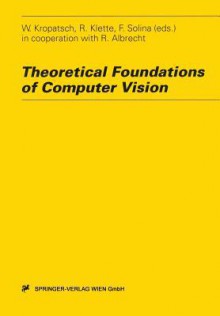 W. Kropatsch, R. Klette, F. Solina (eds.)
in cooperation with R. Albrecht

Theoretical Foundations of Computer Vision

SPRINGER-VERLAG WIEN GmbH